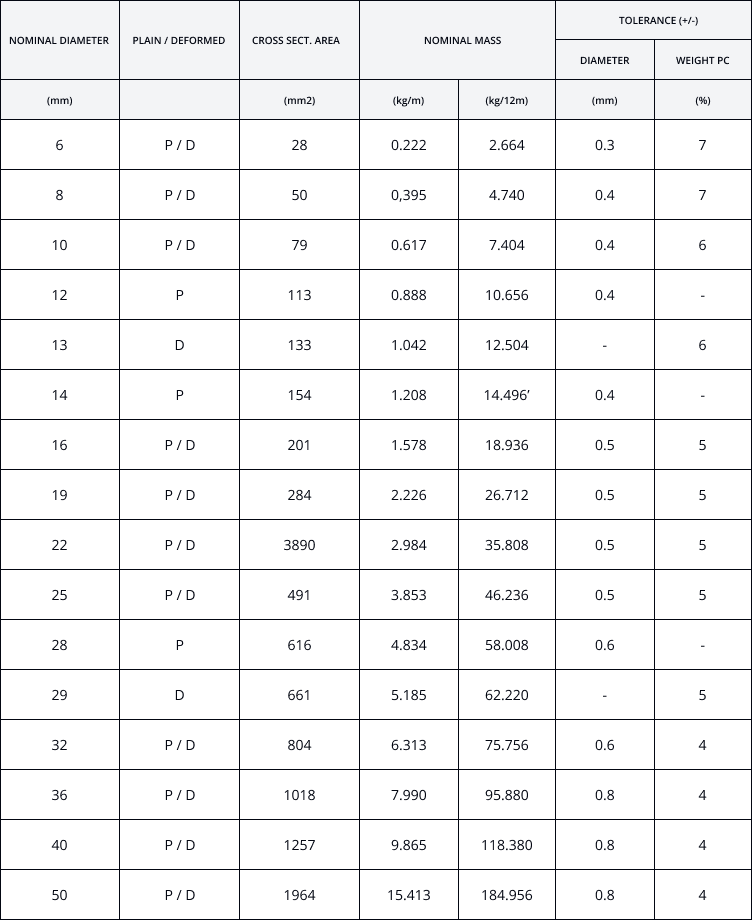 | NOMINAL DIAMETER | PLAIN / DEFORMED | CROSS SECT. AREA | NOMINAL MASS | | TOLERANCE (+/-) | |
|---|---|---|---|---|---|---|
| | | | | | DIAMETER | WEIGHT PC |
| (mm) | | (mm2) | (kg/m) | (kg/12m) | (mm) | (%) |
| 6 | P / D | 28 | 0.222 | 2.664 | 0.3 | 7 |
| 8 | P / D | 50 | 0,395 | 4.740 | 0.4 | 7 |
| 10 | P / D | 79 | 0.617 | 7.404 | 0.4 | 6 |
| 12 | P | 113 | 0.888 | 10.656 | 0.4 | - |
| 13 | D | 133 | 1.042 | 12.504 | - | 6 |
| 14 | P | 154 | 1.208 | 14.496' | 0.4 | - |
| 16 | P / D | 201 | 1.578 | 18.936 | 0.5 | 5 |
| 19 | P / D | 284 | 2.226 | 26.712 | 0.5 | 5 |
| 22 | P / D | 3890 | 2.984 | 35.808 | 0.5 | 5 |
| 25 | P / D | 491 | 3.853 | 46.236 | 0.5 | 5 |
| 28 | P | 616 | 4.834 | 58.008 | 0.6 | - |
| 29 | D | 661 | 5.185 | 62.220 | - | 5 |
| 32 | P / D | 804 | 6.313 | 75.756 | 0.6 | 4 |
| 36 | P / D | 1018 | 7.990 | 95.880 | 0.8 | 4 |
| 40 | P / D | 1257 | 9.865 | 118.380 | 0.8 | 4 |
| 50 | P / D | 1964 | 15.413 | 184.956 | 0.8 | 4 |